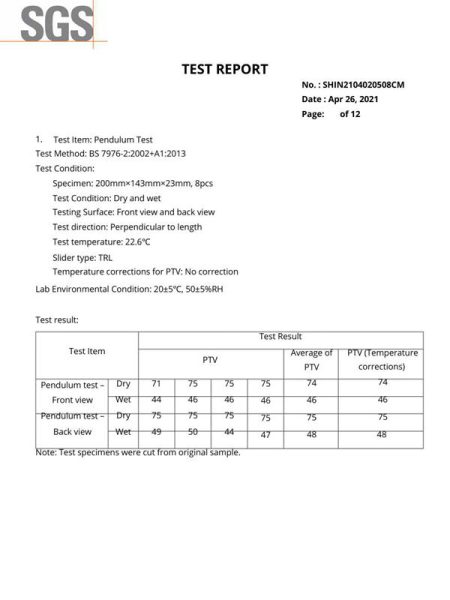 SGS

TEST REPORT

No. : SHIN2104020508CM
Date : Apr 26, 2021
Page: of 12

1. Test Item: Pendulum Test
Test Method: BS 7976-2:2002+A1:2013
Test Condition:
Specimen: 200mm×143mm×23mm, 8pcs
Test Condition: Dry and wet
Testing Surface: Front view and back view
Test direction: Perpendicular to length
Test temperature: 22.6℃
Slider type: TRL
Temperature corrections for PTV: No correction
Lab Environmental Condition: 20±5℃, 50±5%RH

Test result:

| Test Item | | Test Result | | | | | |
|---|---|---|---|---|---|---|---|
| | | PTV | | | | Average of PTV | PTV (Temperature corrections) |
| Pendulum test – Front view | Dry | 71 | 75 | 75 | 75 | 74 | 74 |
| | Wet | 44 | 46 | 46 | 46 | 46 | 46 |
| Pendulum test – Back view | Dry | 75 | 75 | 75 | 75 | 75 | 75 |
| | Wet | 49 | 50 | 44 | 47 | 48 | 48 |

Note: Test specimens were cut from original sample.